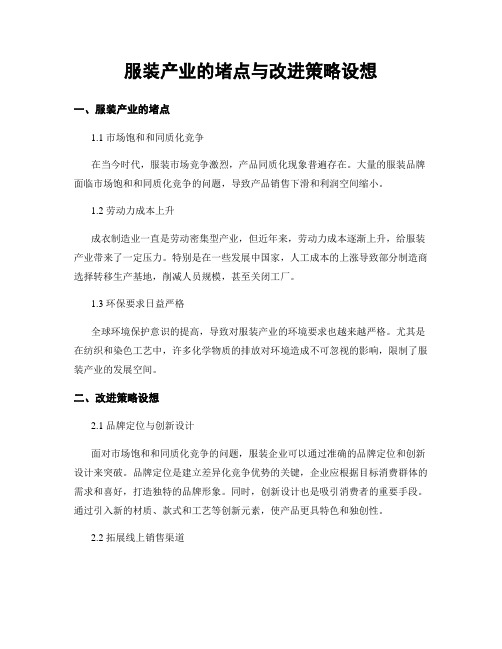 服装产业的堵点与改进策略设想

一、服装产业的堵点

1.1 市场饱和和同质化竞争

在当今时代，服装市场竞争激烈，产品同质化现象普遍存在。大量的服装品牌面临市场饱和和同质化竞争的问题，导致产品销售下滑和利润空间缩小。

1.2 劳动力成本上升

成衣制造业一直是劳动密集型产业，但近年来，劳动力成本逐渐上升，给服装产业带来了一定压力。特别是在一些发展中国家，人工成本的上涨导致部分制造商选择转移生产基地，削减人员规模，甚至关闭工厂。

1.3 环保要求日益严格

全球环境保护意识的提高，导致对服装产业的环境要求也越来越严格。尤其是在纺织和染色工艺中，许多化学物质的排放对环境造成不可忽视的影响，限制了服装产业的发展空间。

二、改进策略设想

2.1 品牌定位与创新设计

面对市场饱和和同质化竞争的问题，服装企业可以通过准确的品牌定位和创新设计来突破。品牌定位是建立差异化竞争优势的关键，企业应根据目标消费群体的需求和喜好，打造独特的品牌形象。同时，创新设计也是吸引消费者的重要手段。通过引入新的材质、款式和工艺等创新元素，使产品更具特色和独创性。

2.2 拓展线上销售渠道